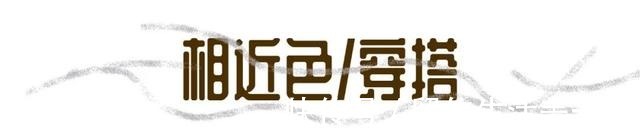 相近色/穿搭